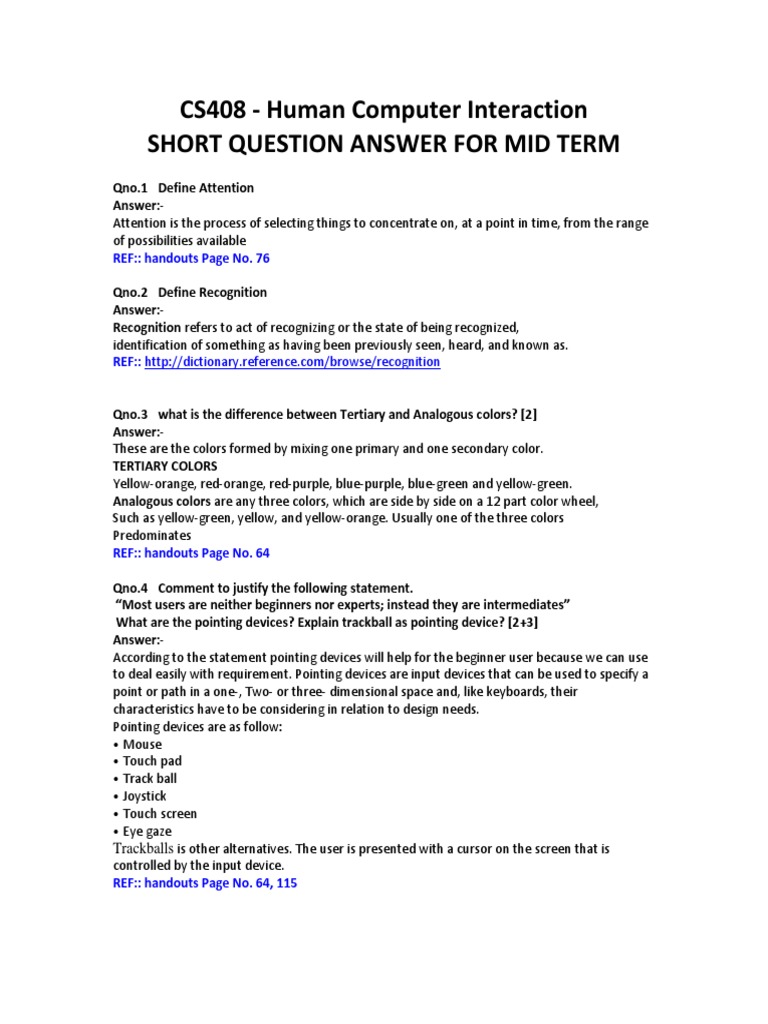 CS408 - Human Computer Interaction
SHORT QUESTION ANSWER FOR MID TERM

Qno.1 Define Attention
Answer:-
Attention is the process of selecting things to concentrate on, at a point in time, from the range of possibilities available
REF:: handouts Page No. 76

Qno.2 Define Recognition
Answer:-
Recognition refers to act of recognizing or the state of being recognized, identification of something as having been previously seen, heard, and known as.
REF:: http://dictionary.reference.com/browse/recognition

Qno.3 what is the difference between Tertiary and Analogous colors? [2]
Answer:-
These are the colors formed by mixing one primary and one secondary color.
TERTIARY COLORS
Yellow-orange, red-orange, red-purple, blue-purple, blue-green and yellow-green.
Analogous colors are any three colors, which are side by side on a 12 part color wheel, Such as yellow-green, yellow, and yellow-orange. Usually one of the three colors Predominates
REF:: handouts Page No. 64

Qno.4 Comment to justify the following statement.
"Most users are neither beginners nor experts; instead they are intermediates"
What are the pointing devices? Explain trackball as pointing device? [2+3]
Answer:-
According to the statement pointing devices will help for the beginner user because we can use to deal easily with requirement. Pointing devices are input devices that can be used to specify a point or path in a one-, Two- or three- dimensional space and, like keyboards, their characteristics have to be considering in relation to design needs.
Pointing devices are as follow:
• Mouse
• Touch pad
• Track ball
• Joystick
• Touch screen
• Eye gaze
Trackballs is other alternatives. The user is presented with a cursor on the screen that is controlled by the input device.
REF:: handouts Page No. 64, 115